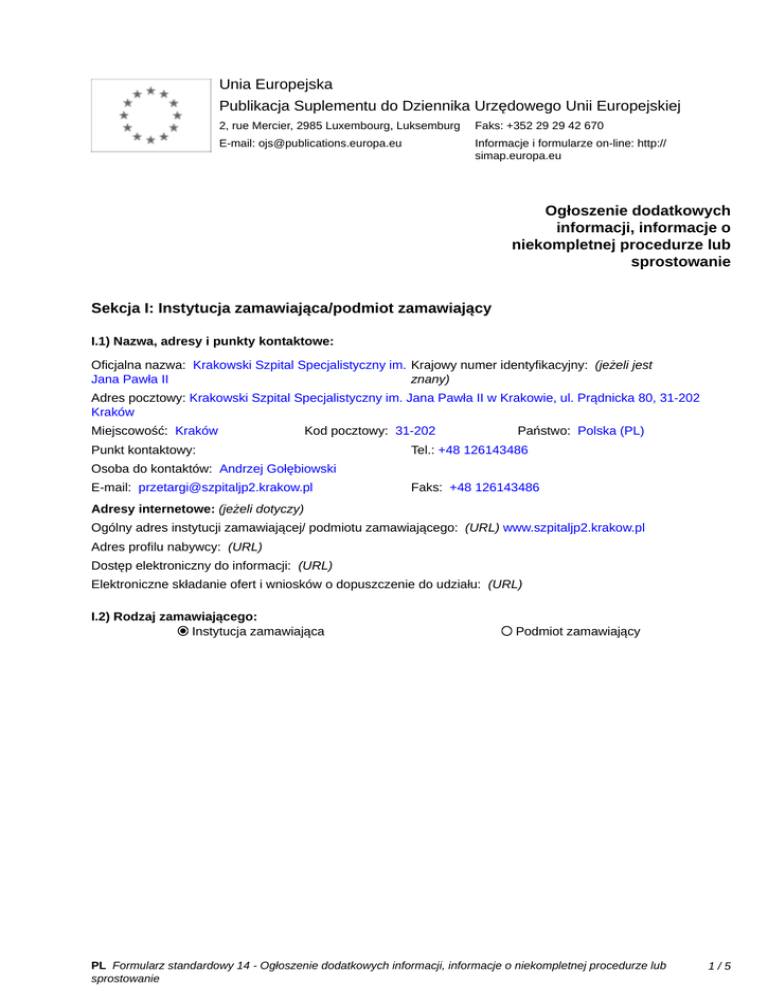 Unia Europejska
Publikacja Suplementu do Dziennika Urzędowego Unii Europejskiej
2, rue Mercier, 2985 Luxembourg, Luksemburg Faks: +352 29 29 42 670
E-mail: ojs@publications.europa.eu Informacje i formularze on-line: http://simap.europa.eu

Ogłoszenie dodatkowych informacji, informacje o niekompletnej procedurze lub sprostowanie

Sekcja I: Instytucja zamawiająca/podmiot zamawiający

I.1) Nazwa, adresy i punkty kontaktowe:

Oficjalna nazwa: Krakowski Szpital Specjalistyczny im. Jana Pawła II Krajowy numer identyfikacyjny: (jeżeli jest znany)
Adres pocztowy: Krakowski Szpital Specjalistyczny im. Jana Pawła II w Krakowie, ul. Prądnicka 80, 31-202 Kraków
Miejscowość: Kraków Kod pocztowy: 31-202 Państwo: Polska (PL)
Punkt kontaktowy: Tel.: +48 126143486
Osoba do kontaktów: Andrzej Gołębiowski
E-mail: przetargi@szpitaljp2.krakow.pl Faks: +48 126143486
Adresy internetowe: (jeżeli dotyczy)
Ogólny adres instytucji zamawiającej/ podmiotu zamawiającego: (URL) www.szpitaljp2.krakow.pl
Adres profilu nabywcy: (URL)
Dostęp elektroniczny do informacji: (URL)
Elektroniczne składanie ofert i wniosków o dopuszczenie do udziału: (URL)

I.2) Rodzaj zamawiającego:
Instytucja zamawiająca Podmiot zamawiający

PL Formularz standardowy 14 - Ogłoszenie dodatkowych informacji, informacje o niekompletnej procedurze lub sprostowanie 1 / 5